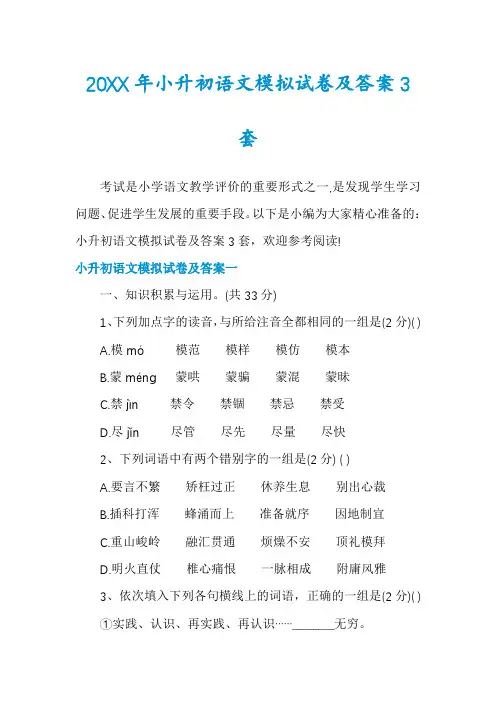 20XX年小升初语文模拟试卷及答案3套

考试是小学语文教学评价的重要形式之一,是发现学生学习问题、促进学生发展的重要手段。以下是小编为大家精心准备的:小升初语文模拟试卷及答案3套，欢迎参考阅读!

小升初语文模拟试卷及答案一

一、知识积累与运用。(共33分)

1、下列加点字的读音,与所给注音全都相同的一组是(2分)( )

A.模 mó　模范　模样　模仿　模本

B.蒙 méng　蒙哄　蒙骗　蒙混　蒙昧

C.禁 jìn　禁令　禁锢　禁忌　禁受

D.尽 jǐn　尽管　尽先　尽量　尽快

2、下列词语中有两个错别字的一组是(2分) ( )

A.要言不繁　矫枉过正　休养生息　别出心裁

B.插科打浑　蜂涌而上　准备就序　因地制宜

C.重山峻岭　融汇贯通　烦燥不安　顶礼模拜

D.明火直仗　椎心痛恨　一脉相成　附庸风雅

3、依次填入下列各句横线上的词语，正确的一组是(2分)( )

①实践、认识、再实践、再认识……_______无穷。